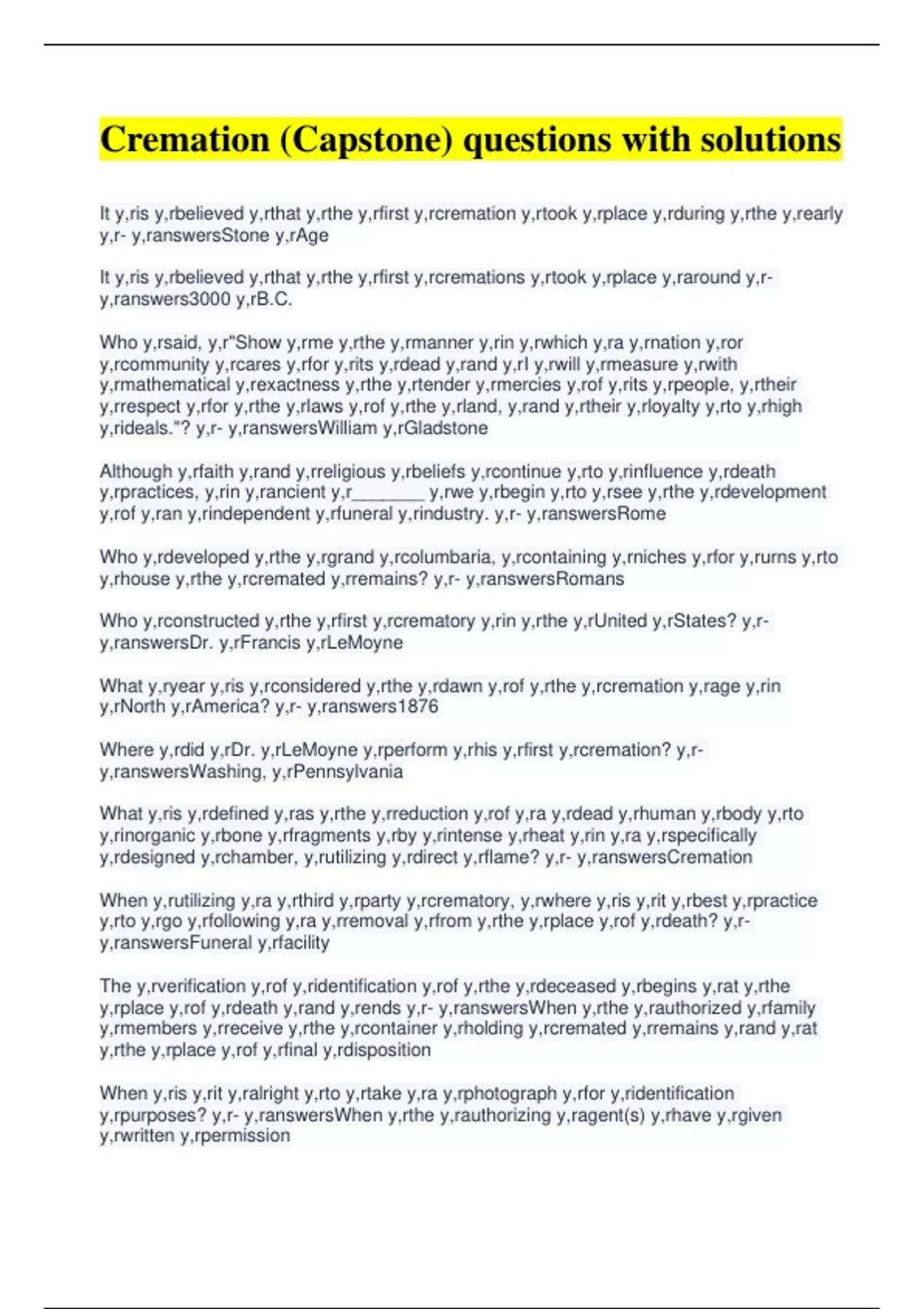 Cremation (Capstone) questions with solutions

It y,ris y,rbelieved y,rthat y,rthe y,rfirst y,rcremation y,rtook y,rplace y,rduring y,rthe y,rearly y,r- y,ranswersStone y,rAge

It y,ris y,rbelieved y,rthat y,rthe y,rfirst y,rcremations y,rtook y,rplace y,raround y,r- y,ranswers3000 y,rB.C.

Who y,rsaid, y,r"Show y,rme y,rthe y,rmanner y,rin y,rwhich y,ra y,rnation y,ror y,rcommunity y,rcares y,rfor y,rits y,rdead y,rand y,rI y,rwill y,rmeasure y,rwith y,rmathematical y,rexactness y,rthe y,rtender y,rmercies y,rof y,rits y,rpeople, y,rtheir y,rrespect y,rfor y,rthe y,rlaws y,rof y,rthe y,rland, y,rand y,rtheir y,rloyalty y,rto y,rhigh y,rideals."? y,r- y,ranswersWilliam y,rGladstone

Although y,rfaith y,rand y,rreligious y,rbeliefs y,rcontinue y,rto y,rinfluence y,rdeath y,rpractices, y,rin y,rancient y,r________ y,rwe y,rbegin y,rto y,rsee y,rthe y,rdevelopment y,rof y,ran y,rindependent y,rfuneral y,rindustry. y,r- y,ranswersRome

Who y,rdeveloped y,rthe y,rgrand y,rcolumbaria, y,rcontaining y,rniches y,rfor y,rurns y,rto y,rhouse y,rthe y,rcremated y,rremains? y,r- y,ranswersRomans

Who y,rconstructed y,rthe y,rfirst y,rcrematory y,rin y,rthe y,rUnited y,rStates? y,r- y,ranswersDr. y,rFrancis y,rLeMoyne

What y,ryear y,ris y,rconsidered y,rthe y,rdawn y,rof y,rthe y,rcremation y,rage y,rin y,rNorth y,rAmerica? y,r- y,ranswers1876

Where y,rdid y,rDr. y,rLeMoyne y,rperform y,rhis y,rfirst y,rcremation? y,r- y,ranswersWashing, y,rPennsylvania

What y,ris y,rdefined y,ras y,rthe y,rreduction y,rof y,ra y,rdead y,rhuman y,rbody y,rto y,rinorganic y,rbone y,rfragments y,rby y,rintense y,rheat y,rin y,ra y,rspecifically y,rdesigned y,rchamber, y,rutilizing y,rdirect y,rflame? y,r- y,ranswersCremation

When y,rutilizing y,ra y,rthird y,rparty y,rcrematory, y,rwhere y,ris y,rit y,rbest y,rpractice y,rto y,rgo y,rfollowing y,ra y,rremoval y,rfrom y,rthe y,rplace y,rof y,rdeath? y,r- y,ranswersFuneral y,rfacility

The y,rverification y,rof y,ridentification y,rof y,rthe y,rdeceased y,rbegins y,rat y,rthe y,rplace y,rof y,rdeath y,rand y,rends y,r- y,ranswersWhen y,rthe y,rauthorized y,rfamily y,rmembers y,rreceive y,rthe y,rcontainer y,rholding y,rcremated y,rremains y,rand y,rat y,rthe y,rplace y,rof y,rfinal y,rdisposition

When y,ris y,rit y,ralright y,rto y,rtake y,ra y,rphotograph y,rfor y,ridentification y,rpurposes? y,r- y,ranswersWhen y,rthe y,rauthorizing y,ragent(s) y,rhave y,rgiven y,rwritten y,rpermission